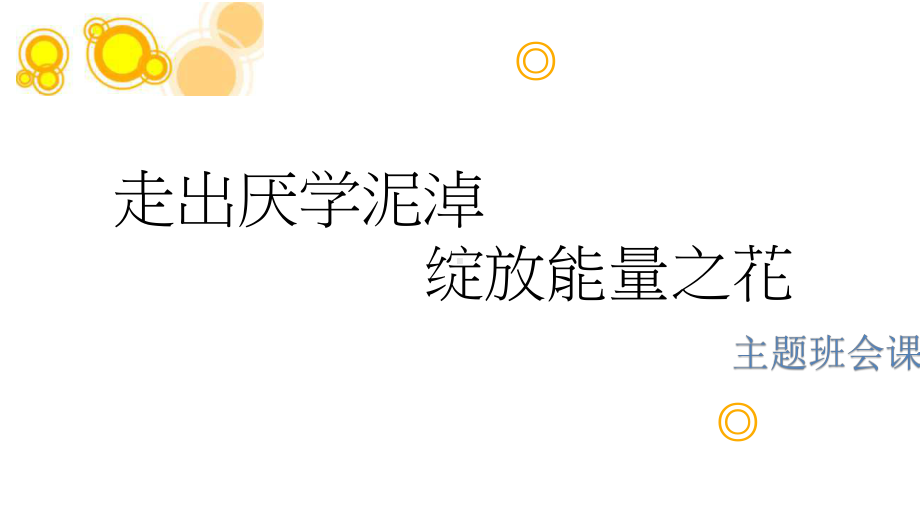 走出厌学泥淖

绽放能量之花

主题班会课